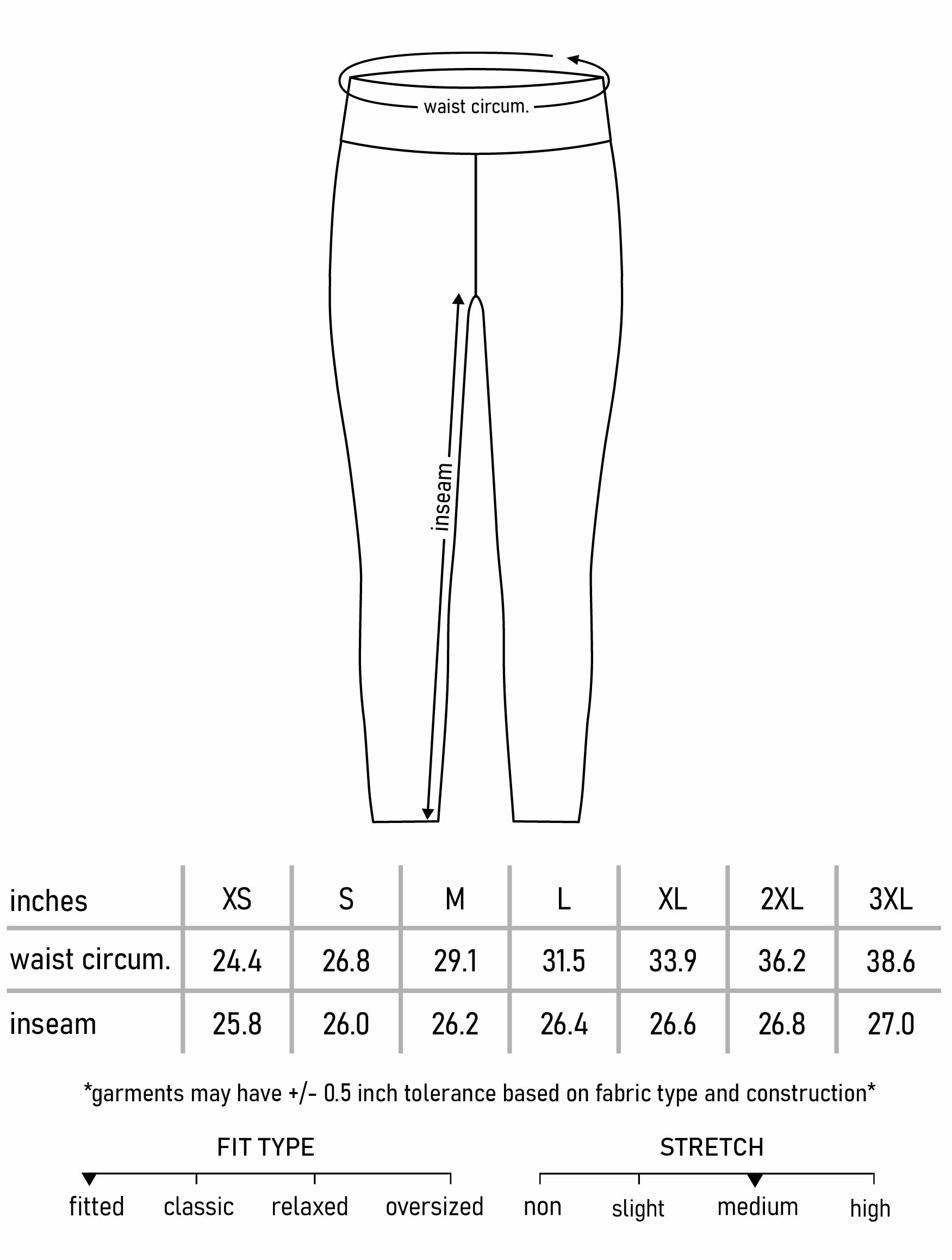 waist circum.

inseam

| inches | XS | S | M | L | XL | 2XL | 3XL |
|---|---|---|---|---|---|---|---|
| waist circum. | 24.4 | 26.8 | 29.1 | 31.5 | 33.9 | 36.2 | 38.6 |
| inseam | 25.8 | 26.0 | 26.2 | 26.4 | 26.6 | 26.8 | 27.0 |

*garments may have +/- 0.5 inch tolerance based on fabric type and construction*

FIT TYPE

fitted classic relaxed oversized

STRETCH

non slight medium high